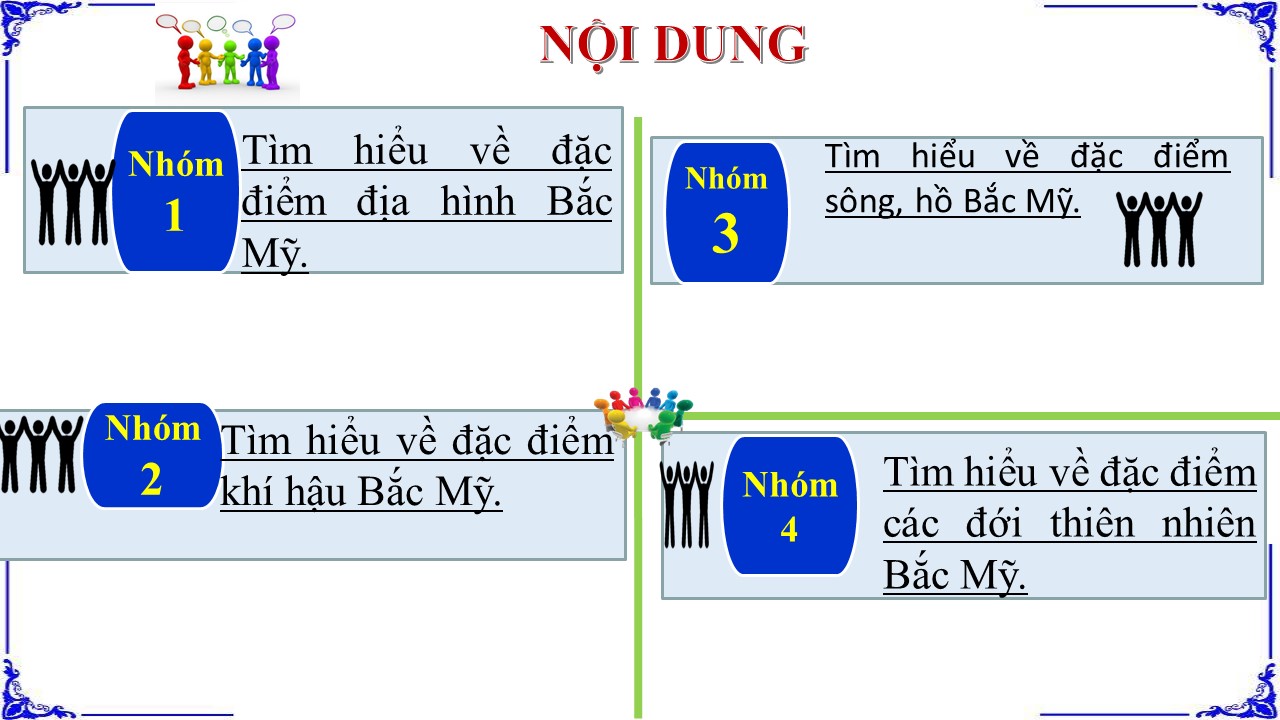 NỘI DUNG

Nhóm
1

Tìm hiểu về đặc điểm địa hình Bắc Mỹ.

Nhóm
2

Tìm hiểu về đặc điểm khí hậu Bắc Mỹ.

Nhóm
3

Tìm hiểu về đặc điểm sông, hồ Bắc Mỹ.

Nhóm
4

Tìm hiểu về đặc điểm các đới thiên nhiên Bắc Mỹ.